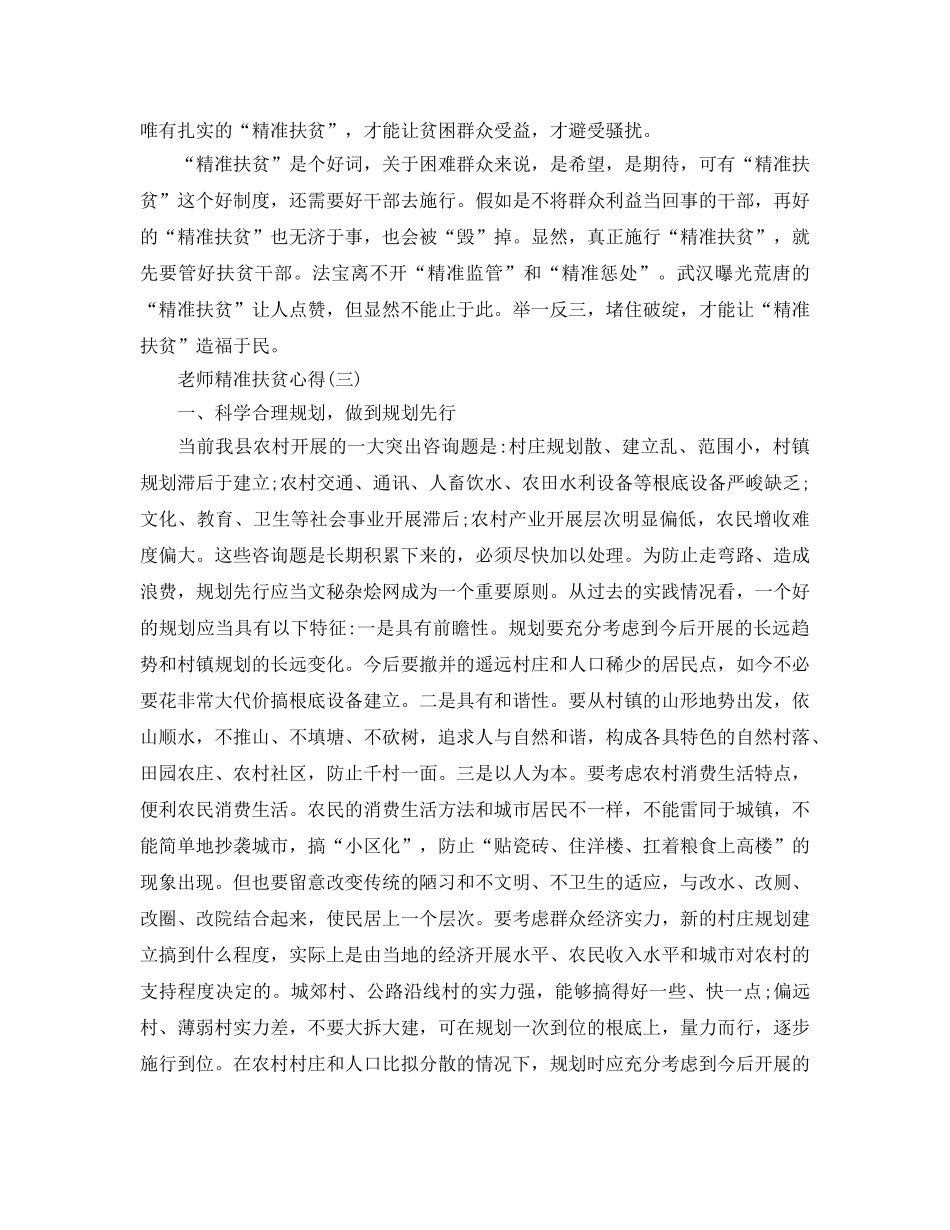 唯有扎实的“精准扶贫”，才能让贫困群众受益，才避受骚扰。

“精准扶贫”是个好词，关于困难群众来说，是希望，是期待，可有“精准扶贫”这个好制度，还需要好干部去施行。假如是不将群众利益当回事的干部，再好的“精准扶贫”也无济于事，也会被“毁”掉。显然，真正施行“精准扶贫”，就先要管好扶贫干部。法宝离不开“精准监管”和“精准惩处”。武汉曝光荒唐的“精准扶贫”让人点赞，但显然不能止于此。举一反三，堵住破绽，才能让“精准扶贫”造福于民。

老师精准扶贫心得(三)

一、科学合理规划，做到规划先行

当前我县农村开展的一大突出咨询题是:村庄规划散、建立乱、范围小，村镇规划滞后于建立;农村交通、通讯、人畜饮水、农田水利设备等根底设备严峻缺乏;文化、教育、卫生等社会事业开展滞后;农村产业开展层次明显偏低，农民增收难度偏大。这些咨询题是长期积累下来的，必须尽快加以处理。为防止走弯路、造成浪费，规划先行应当文秘杂烩网成为一个重要原则。从过去的实践情况看，一个好的规划应当具有以下特征:一是具有前瞻性。规划要充分考虑到今后开展的长远趋势和村镇规划的长远变化。今后要撤并的遥远村庄和人口稀少的居民点，如今不必要花非常大代价搞根底设备建立。二是具有和谐性。要从村镇的山形地势出发，依山顺水，不推山、不填塘、不砍树，追求人与自然和谐，构成各具特色的自然村落、田园农庄、农村社区，防止千村一面。三是以人为本。要考虑农村消费生活特点，便利农民消费生活。农民的消费生活方法和城市居民不一样，不能雷同于城镇，不能简单地抄袭城市，搞“小区化”，防止“贴瓷砖、住洋楼、扛着粮食上高楼”的现象出现。但也要留意改变传统的陋习和不文明、不卫生的适应，与改水、改厕、改圈、改院结合起来，使民居上一个层次。要考虑群众经济实力，新的村庄规划建立搞到什么程度，实际上是由当地的经济开展水平、农民收入水平和城市对农村的支持程度决定的。城郊村、公路沿线村的实力强，能够搞得好一些、快一点;偏远村、薄弱村实力差，不要大拆大建，可在规划一次到位的根底上，量力而行，逐步施行到位。在农村村庄和人口比拟分散的情况下，规划时应充分考虑到今后开展的